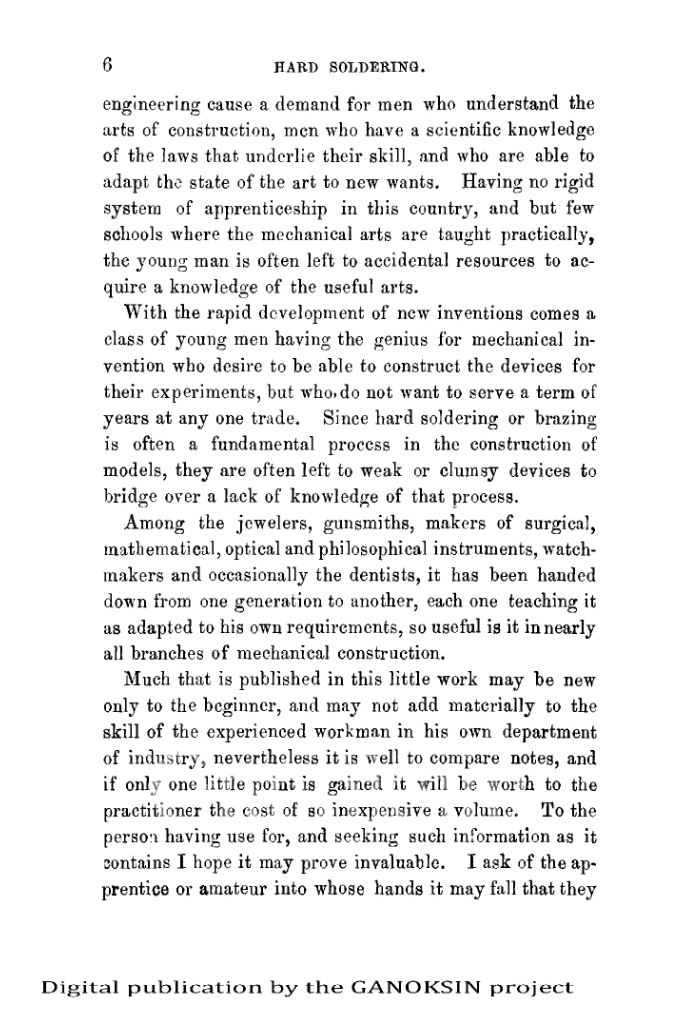 6 HARD SOLDERING.

engineering cause a demand for men who understand the arts of construction, men who have a scientific knowledge of the laws that underlie their skill, and who are able to adapt the state of the art to new wants. Having no rigid system of apprenticeship in this country, and but few schools where the mechanical arts are taught practically, the young man is often left to accidental resources to acquire a knowledge of the useful arts.

With the rapid development of new inventions comes a class of young men having the genius for mechanical invention who desire to be able to construct the devices for their experiments, but who do not want to serve a term of years at any one trade. Since hard soldering or brazing is often a fundamental process in the construction of models, they are often left to weak or clumsy devices to bridge over a lack of knowledge of that process.

Among the jewelers, gunsmiths, makers of surgical, mathematical, optical and philosophical instruments, watchmakers and occasionally the dentists, it has been handed down from one generation to another, each one teaching it as adapted to his own requirements, so useful is it in nearly all branches of mechanical construction.

Much that is published in this little work may be new only to the beginner, and may not add materially to the skill of the experienced workman in his own department of industry, nevertheless it is well to compare notes, and if only one little point is gained it will be worth to the practitioner the cost of so inexpensive a volume. To the person having use for, and seeking such information as it contains I hope it may prove invaluable. I ask of the apprentice or amateur into whose hands it may fall that they

Digital publication by the GANOKSIN project